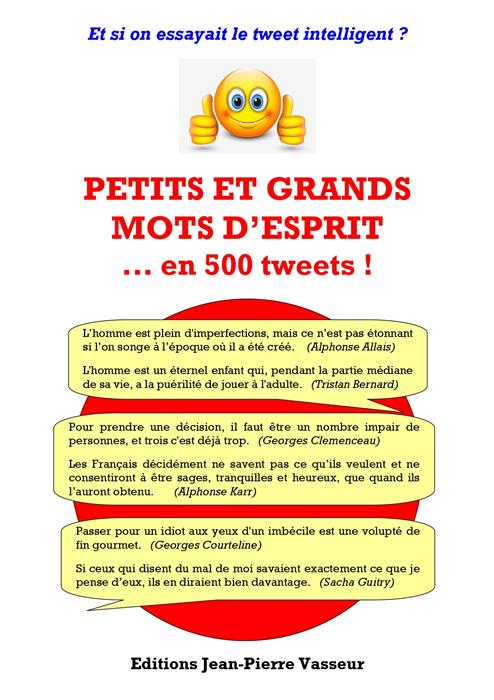 Et si on essayait le tweet intelligent ?

PETITS ET GRANDS MOTS D'ESPRIT

… en 500 tweets !

L'homme est plein d'imperfections, mais ce n'est pas étonnant si l'on songe à l'époque où il a été créé. (Alphonse Allais)

L'homme est un éternel enfant qui, pendant la partie médiane de sa vie, a la puérilité de jouer à l'adulte. (Tristan Bernard)

Pour prendre une décision, il faut être un nombre impair de personnes, et trois c'est déjà trop. (Georges Clemenceau)

Les Français décidément ne savent pas ce qu'ils veulent et ne consentiront à être sages, tranquilles et heureux, que quand ils l'auront obtenu. (Alphonse Karr)

Passer pour un idiot aux yeux d'un imbécile est une volupté de fin gourmet. (Georges Courteline)

Si ceux qui disent du mal de moi savaient exactement ce que je pense d'eux, ils en diraient bien davantage. (Sacha Guitry)

Editions Jean-Pierre Vasseur